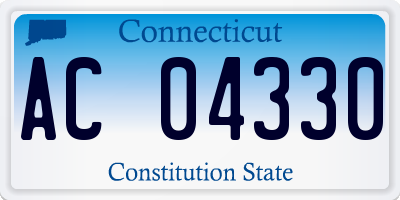 Connecticut

AC 04330

Constitution State